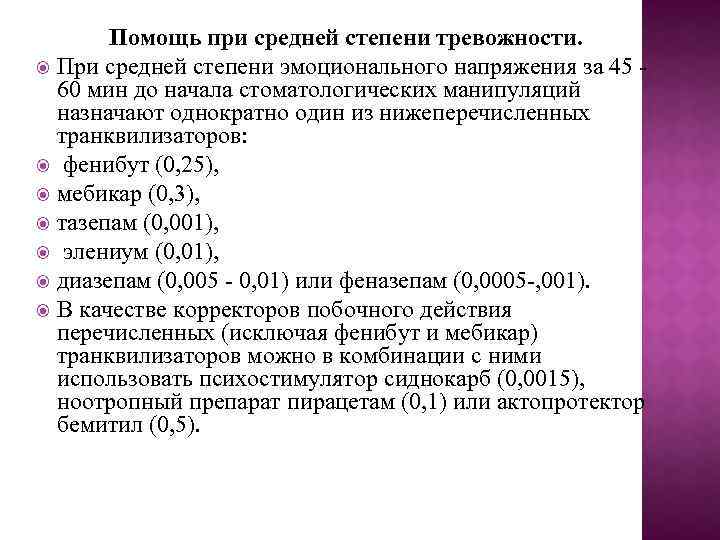 Помощь при средней степени тревожности.

При средней степени эмоционального напряжения за 45 - 60 мин до начала стоматологических манипуляций назначают однократно один из нижеперечисленных транквилизаторов:

фенибут (0,25),

мебикар (0,3),

тазепам (0,001),

элениум (0,01),

диазепам (0,005 - 0,01) или феназепам (0,0005-,001).

В качестве корректоров побочного действия перечисленных (исключая фенибут и мебикар) транквилизаторов можно в комбинации с ними использовать психостимулятор сиднокарб (0,0015), ноотропный препарат пирацетам (0,1) или актопротектор бемитил (0,5).